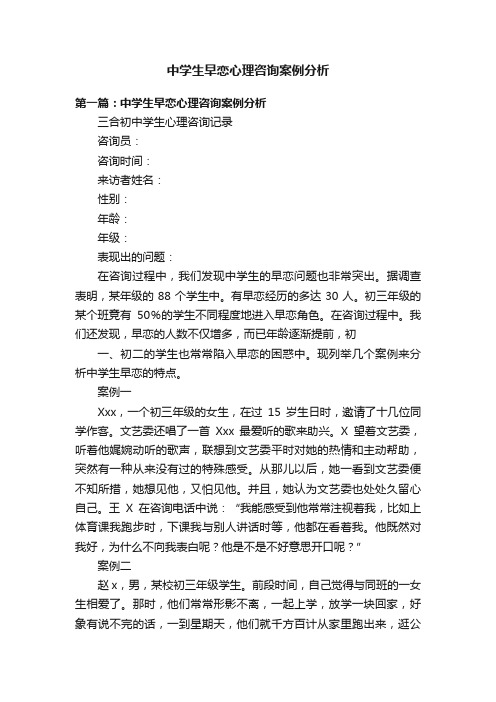 中学生早恋心理咨询案例分析

第一篇：中学生早恋心理咨询案例分析

三合初中学生心理咨询记录

咨询员：

咨询时间：

来访者姓名：

性别：

年龄：

年级：

表现出的问题：

在咨询过程中，我们发现中学生的早恋问题也非常突出。据调查表明，某年级的 88 个学生中。有早恋经历的多达 30 人。初三年级的某个班竟有 50%的学生不同程度地进入早恋角色。在咨询过程中。我们还发现，早恋的人数不仅增多，而已年龄逐渐提前，初

一、初二的学生也常常陷入早恋的困惑中。现列举几个案例来分析中学生早恋的特点。

案例一

Xxx，一个初三年级的女生，在过 15 岁生日时，邀请了十几位同学作客。文艺委还唱了一首 Xxx 最爱听的歌来助兴。X 望着文艺委，听着他娓婉动听的歌声，联想到文艺委平时对她的热情和主动帮助，突然有一种从来没有过的特殊感受。从那儿以后，她一看到文艺委便不知所措，她想见他，又怕见他。并且，她认为文艺委也处处久留心自己。王 X 在咨询电话中说：“我能感受到他常常注视着我，比如上体育课我跑步时，下课我与别人讲话时等，他都在看着我。他既然对我好，为什么不向我表白呢？他是不是不好意思开口呢？”

案例二

赵 x，男，某校初三年级学生。前段时间，自己觉得与同班的一女生相爱了。那时，他们常常形影不离，一起上学，放学一块回家，好象有说不完的话，一到星期天，他们就千方百计从家里跑出来，逛公